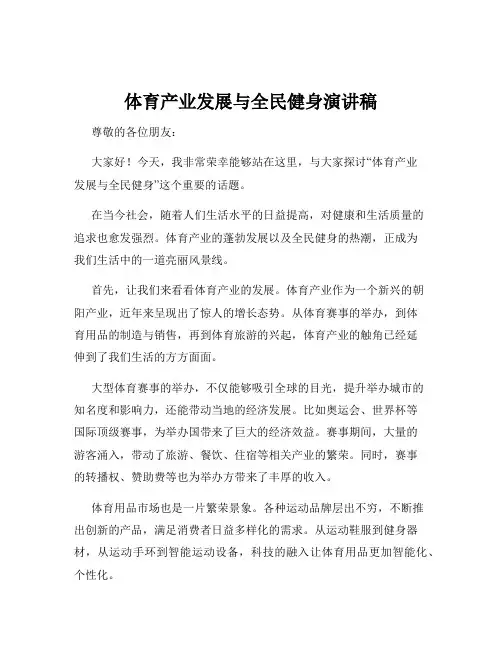 体育产业发展与全民健身演讲稿

尊敬的各位朋友：

大家好！今天，我非常荣幸能够站在这里，与大家探讨“体育产业发展与全民健身”这个重要的话题。

在当今社会，随着人们生活水平的日益提高，对健康和生活质量的追求也愈发强烈。体育产业的蓬勃发展以及全民健身的热潮，正成为我们生活中的一道亮丽风景线。

首先，让我们来看看体育产业的发展。体育产业作为一个新兴的朝阳产业，近年来呈现出了惊人的增长态势。从体育赛事的举办，到体育用品的制造与销售，再到体育旅游的兴起，体育产业的触角已经延伸到了我们生活的方方面面。

大型体育赛事的举办，不仅能够吸引全球的目光，提升举办城市的知名度和影响力，还能带动当地的经济发展。比如奥运会、世界杯等国际顶级赛事，为举办国带来了巨大的经济效益。赛事期间，大量的游客涌入，带动了旅游、餐饮、住宿等相关产业的繁荣。同时，赛事的转播权、赞助费等也为举办方带来了丰厚的收入。

体育用品市场也是一片繁荣景象。各种运动品牌层出不穷，不断推出创新的产品，满足消费者日益多样化的需求。从运动鞋服到健身器材，从运动手环到智能运动设备，科技的融入让体育用品更加智能化、个性化。